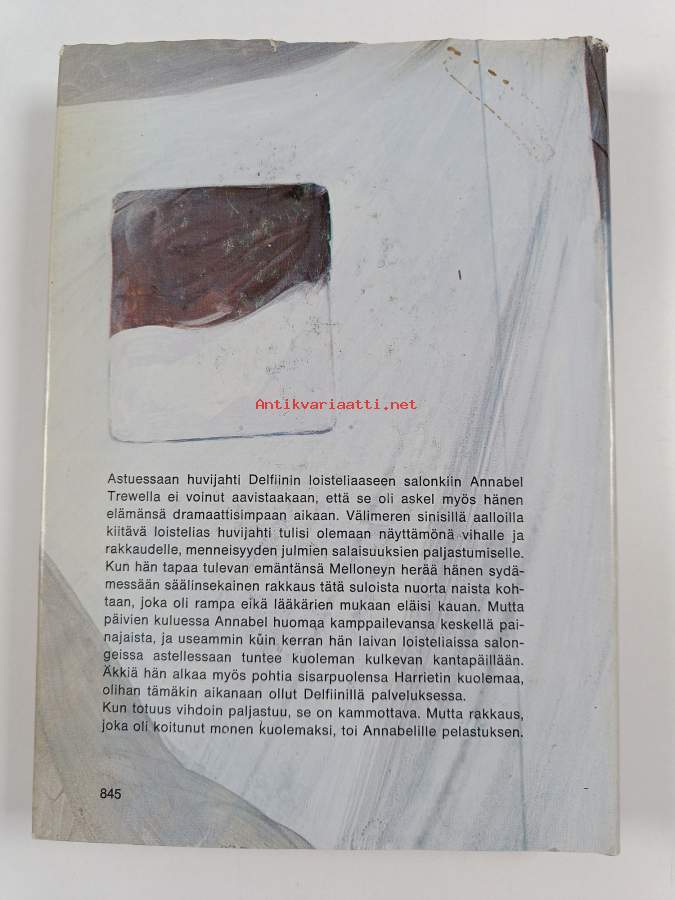 Antikvariaatti.net

Astuessaan huvijahti Delfiinin loisteliaaseen salonkiin Annabel Trewella ei voinut aavistaakaan, että se oli askel myös hänen elämänsä dramaattisimpaan aikaan. Välimeren sinisillä aalloilla kiitävä loistelias huvijahti tulisi olemaan näyttämönä vihalle ja rakkaudelle, menneisyyden julmien salaisuuksien paljastumiselle. Kun hän tapaa tulevan emäntänsä Melloneyn herää hänen sydämessään säälinsekainen rakkaus tätä suloista nuorta naista kohtaan, joka oli rampa eikä lääkärien mukaan eläisi kauan. Mutta päivien kuluessa Annabel huomaa kamppailevansa keskellä painajaista, ja useammin kuin kerran hän laivan loisteliaissa salongeissa astellessaan tuntee kuoleman kulkevan kantapäillään. Äkkiä hän alkaa myös pohtia sisarpuolensa Harrietin kuolemaa, olihan tämäkin aikanaan ollut Delfiinillä palveluksessa.
Kun totuus vihdoin paljastuu, se on kammottava. Mutta rakkaus, joka oli koitunut monen kuolemaksi, toi Annabelille pelastuksen.

845